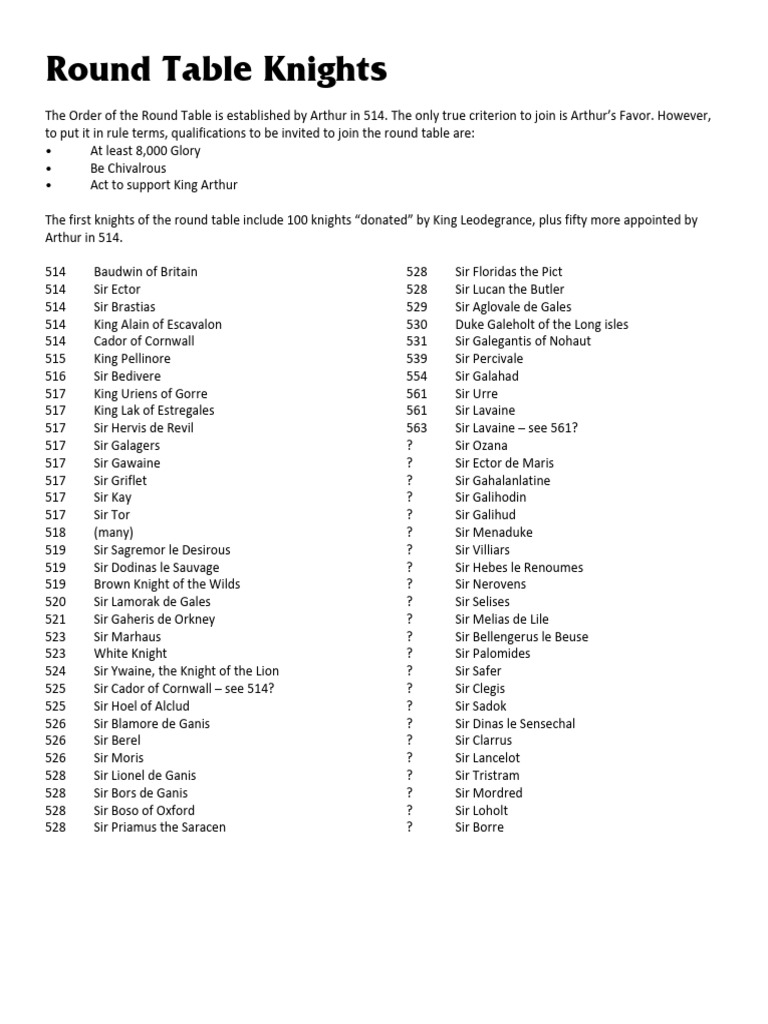 Round Table Knights

The Order of the Round Table is established by Arthur in 514. The only true criterion to join is Arthur's Favor. However, to put it in rule terms, qualifications to be invited to join the round table are:
• At least 8,000 Glory
• Be Chivalrous
• Act to support King Arthur

The first knights of the round table include 100 knights "donated" by King Leodegrance, plus fifty more appointed by Arthur in 514.

514 Baudwin of Britain
514 Sir Ector
514 Sir Brastias
514 King Alain of Escavalon
514 Cador of Cornwall
515 King Pellinore
516 Sir Bedivere
517 King Uriens of Gorre
517 King Lak of Estregales
517 Sir Hervis de Revil
517 Sir Galagers
517 Sir Gawaine
517 Sir Griflet
517 Sir Kay
517 Sir Tor
518 (many)
519 Sir Sagremor le Desirous
519 Sir Dodinas le Sauvage
519 Brown Knight of the Wilds
520 Sir Lamorak de Gales
521 Sir Gaheris de Orkney
523 Sir Marhaus
523 White Knight
524 Sir Ywaine, the Knight of the Lion
525 Sir Cador of Cornwall – see 514?
525 Sir Hoel of Alclud
526 Sir Blamore de Ganis
526 Sir Berel
526 Sir Moris
528 Sir Lionel de Ganis
528 Sir Bors de Ganis
528 Sir Boso of Oxford
528 Sir Priamus the Saracen

528 Sir Floridas the Pict
528 Sir Lucan the Butler
529 Sir Aglovale de Gales
530 Duke Galeholt of the Long isles
531 Sir Galegantis of Nohaut
539 Sir Percivale
554 Sir Galahad
561 Sir Urre
561 Sir Lavaine
563 Sir Lavaine – see 561?
? Sir Ozana
? Sir Ector de Maris
? Sir Gahalanlatine
? Sir Galihodin
? Sir Galihud
? Sir Menaduke
? Sir Villiars
? Sir Hebes le Renoumes
? Sir Nerovens
? Sir Selises
? Sir Melias de Lile
? Sir Bellengerus le Beuse
? Sir Palomides
? Sir Safer
? Sir Clegis
? Sir Sadok
? Sir Dinas le Sensechal
? Sir Clarrus
? Sir Lancelot
? Sir Tristram
? Sir Mordred
? Sir Loholt
? Sir Borre